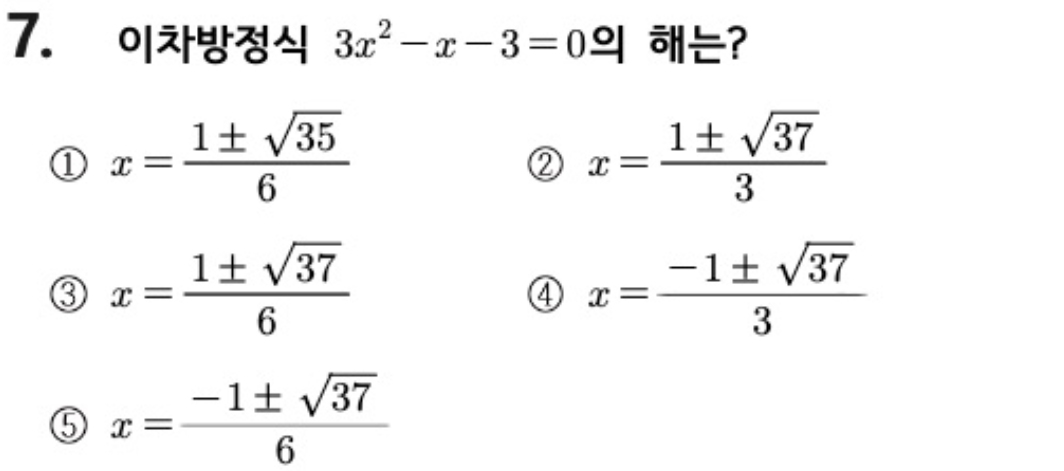 7. 이차방정식 $3x^2-x-3=0$의 해는?

① $x=\frac{1\pm\sqrt{35}}{6}$ ② $x=\frac{1\pm\sqrt{37}}{3}$

③ $x=\frac{1\pm\sqrt{37}}{6}$ ④ $x=\frac{-1\pm\sqrt{37}}{3}$

⑤ $x=\frac{-1\pm\sqrt{37}}{6}$